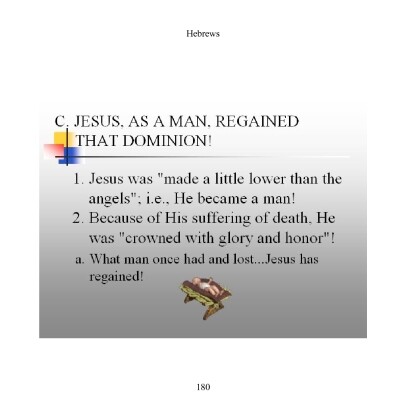 Hebrews

C. JESUS, AS A MAN, REGAINED THAT DOMINION!

1. Jesus was "made a little lower than the angels"; i.e., He became a man!
2. Because of His suffering of death, He was "crowned with glory and honor"!
a. What man once had and lost...Jesus has regained!

180